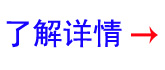 了解详情 →